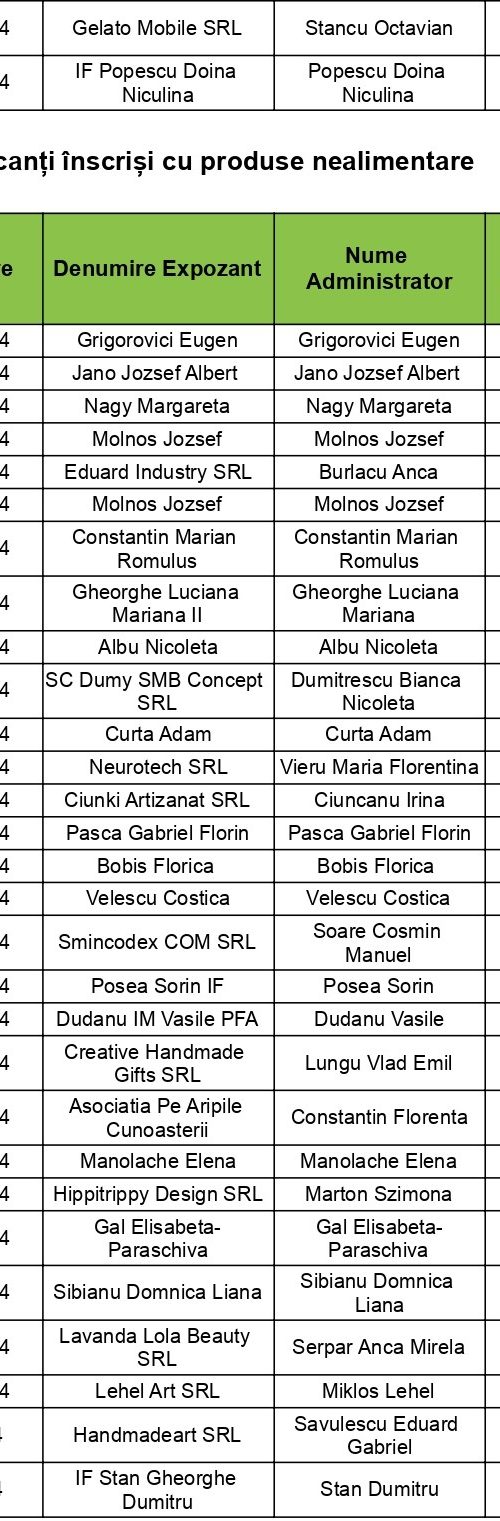 | 4 | Gelato Mobile SRL | Stancu Octavian |
|---|---|---|
| 4 | IF Popescu Doina Niculina | Popescu Doina Niculina |

canți înscriși cu produse nealimentare

| e | Denumire Expozant | Nume Administrator |
|---|---|---|
| 4 | Grigorovici Eugen | Grigorovici Eugen |
| 4 | Jano Jozsef Albert | Jano Jozsef Albert |
| 4 | Nagy Margareta | Nagy Margareta |
| 4 | Molnos Jozsef | Molnos Jozsef |
| 4 | Eduard Industry SRL | Burlacu Anca |
| 4 | Molnos Jozsef | Molnos Jozsef |
| 4 | Constantin Marian Romulus | Constantin Marian Romulus |
| 4 | Gheorghe Luciana Mariana II | Gheorghe Luciana Mariana |
| 4 | Albu Nicoleta | Albu Nicoleta |
| 4 | SC Dumy SMB Concept SRL | Dumitrescu Bianca Nicoleta |
| 4 | Curta Adam | Curta Adam |
| 4 | Neurotech SRL | Vieru Maria Florentina |
| 4 | Ciunki Artizanat SRL | Ciuncanu Irina |
| 4 | Pasca Gabriel Florin | Pasca Gabriel Florin |
| 4 | Bobis Florica | Bobis Florica |
| 4 | Velescu Costica | Velescu Costica |
| 4 | Smincodex COM SRL | Soare Cosmin Manuel |
| 4 | Posea Sorin IF | Posea Sorin |
| 4 | Dudanu IM Vasile PFA | Dudanu Vasile |
| 4 | Creative Handmade Gifts SRL | Lungu Vlad Emil |
| 4 | Asociatia Pe Aripile Cunoasterii | Constantin Florenta |
| 4 | Manolache Elena | Manolache Elena |
| 4 | Hippitrippy Design SRL | Marton Szimona |
| 4 | Gal Elisabeta-Paraschiva | Gal Elisabeta-Paraschiva |
| 4 | Sibianu Domnica Liana | Sibianu Domnica Liana |
| 4 | Lavanda Lola Beauty SRL | Serpar Anca Mirela |
| 4 | Lehel Art SRL | Miklos Lehel |
| 4 | Handmadeart SRL | Savulescu Eduard Gabriel |
| 4 | IF Stan Gheorghe Dumitru | Stan Dumitru |